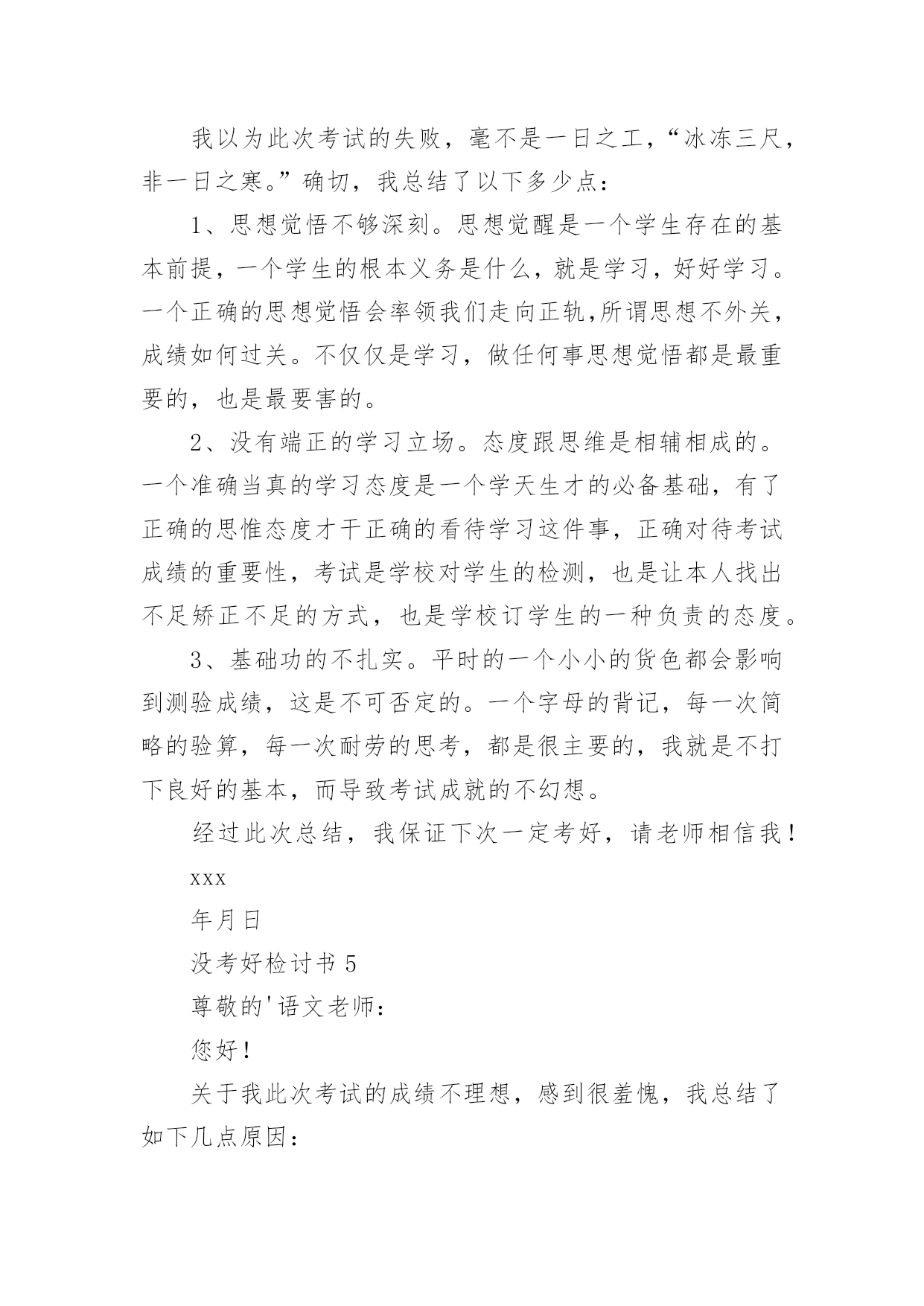 我以为此次考试的失败，毫不是一日之工，“冰冻三尺，非一日之寒。”确切，我总结了以下多少点：

1、思想觉悟不够深刻。思想觉醒是一个学生存在的基本前提，一个学生的根本义务是什么，就是学习，好好学习。一个正确的思想觉悟会率领我们走向正轨,所谓思想不外关，成绩如何过关。不仅仅是学习，做任何事思想觉悟都是最重要的，也是最要害的。

2、没有端正的学习立场。态度跟思维是相辅相成的。一个准确当真的学习态度是一个学天生才的必备基础，有了正确的思惟态度才干正确的看待学习这件事，正确对待考试成绩的重要性，考试是学校对学生的检测，也是让本人找出不足矫正不足的方式，也是学校订学生的一种负责的态度。

3、基础功的不扎实。平时的一个小小的货色都会影响到测验成绩，这是不可否定的。一个字母的背记，每一次简略的验算，每一次耐劳的思考，都是很主要的，我就是不打下良好的基本，而导致考试成就的不幻想。

经过此次总结，我保证下次一定考好，请老师相信我！

xxx

年月日

没考好检讨书 5

尊敬的'语文老师：

您好！

关于我此次考试的成绩不理想，感到很羞愧，我总结了如下几点原因：